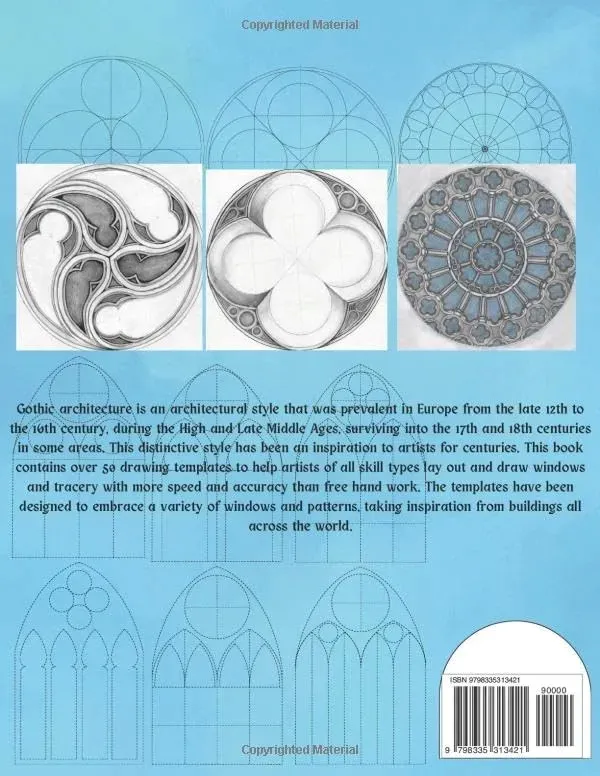 Copyrighted Material

Gothic architecture is an architectural style that was prevalent in Europe from the late 12th to the 16th century, during the High and Late Middle Ages, surviving into the 17th and 18th centuries in some areas. This distinctive style has been an inspiration to artists for centuries. This book contains over 50 drawing templates to help artists of all skill types lay out and draw windows and tracery with more speed and accuracy than free hand work. The templates have been designed to embrace a variety of windows and patterns, taking inspiration from buildings all across the world.

ISBN 9798335313421

90000

9 798335 313421

Copyrighted Material